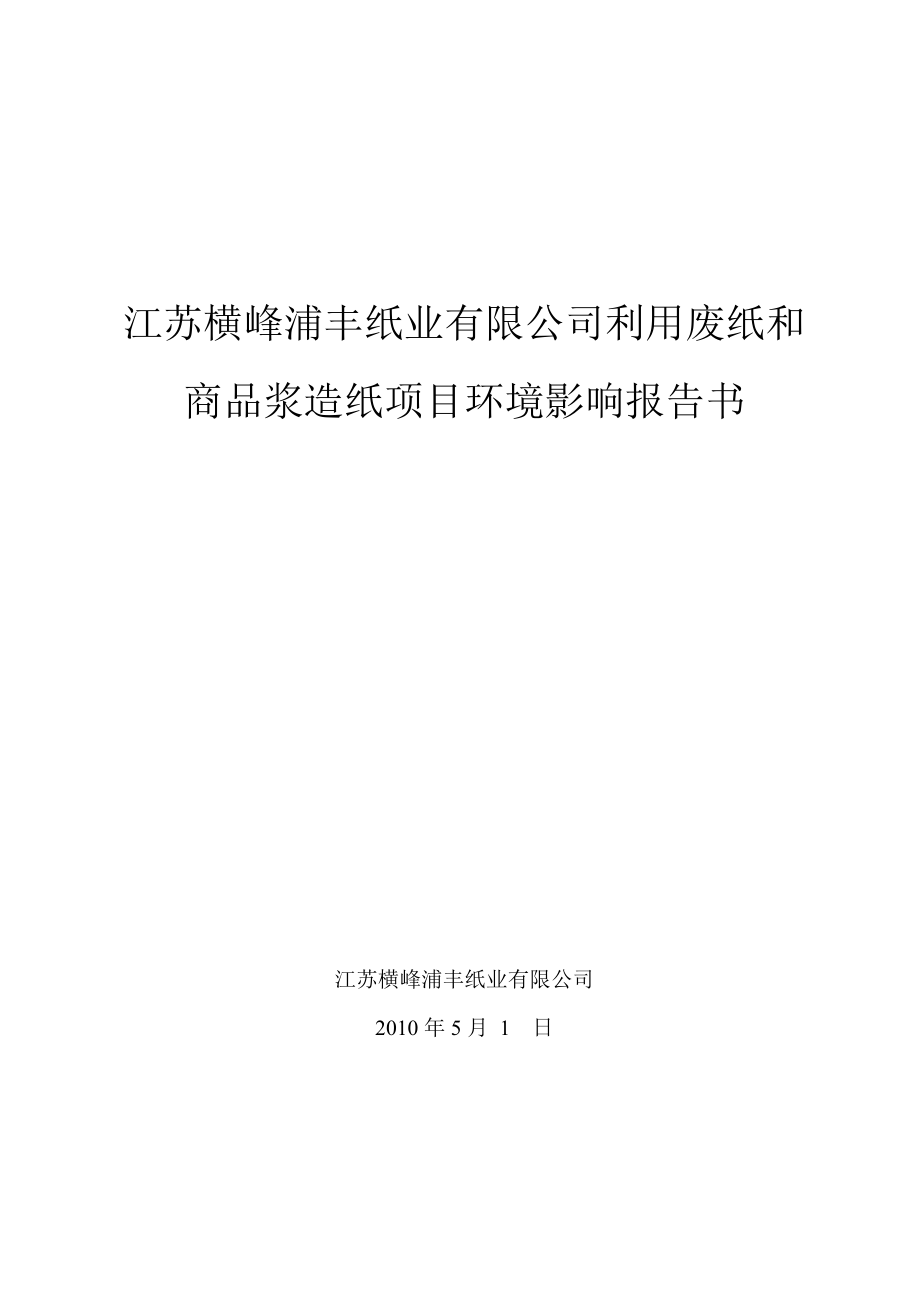 江苏横峰浦丰纸业有限公司利用废纸和商品浆造纸项目环境影响报告书

江苏横峰浦丰纸业有限公司

2010 年 5 月 1 日